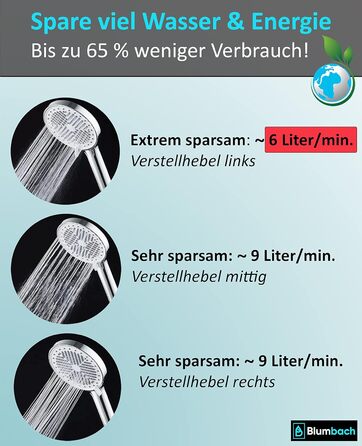 Spare viel Wasser & Energie
Bis zu 65 % weniger Verbrauch!

Extrem sparsam: ~ 6 Liter/min.
Verstellhebel links

Sehr sparsam: ~ 9 Liter/min.
Verstellhebel mittig

Sehr sparsam: ~ 9 Liter/min.
Verstellhebel rechts

Blumbach